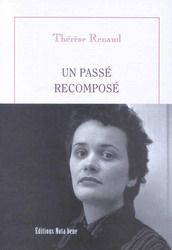 Thérèse Renaud

UN PASSÉ RECOMPOSÉ

Éditions Nota bene